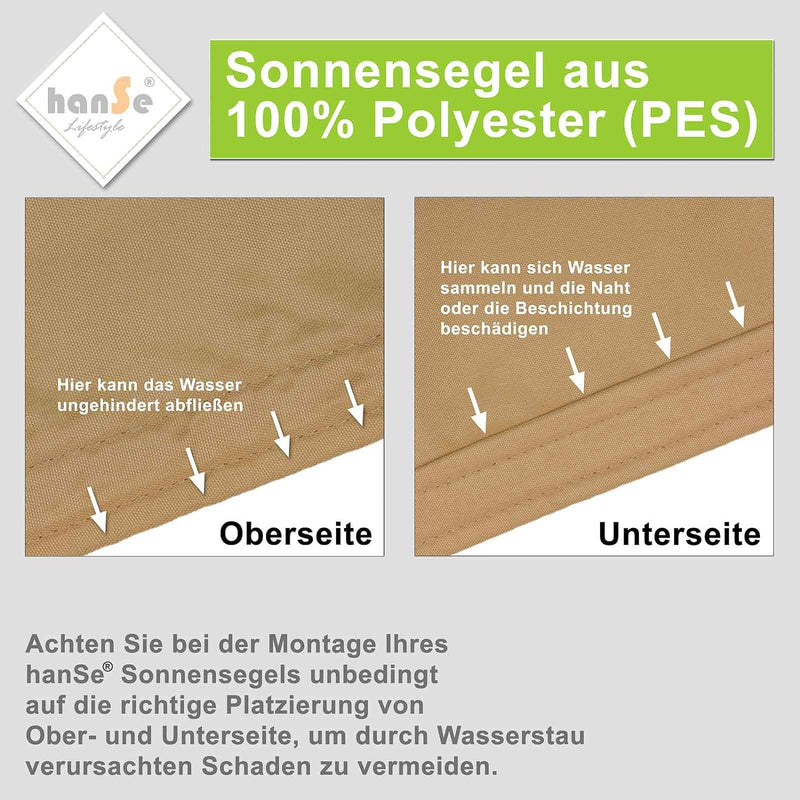 hanSe®
Lifestyle

Sonnensegel aus 100% Polyester (PES)

Hier kann das Wasser ungehindert abfließen

Oberseite

Hier kann sich Wasser sammeln und die Naht oder die Beschichtung beschädigen

Unterseite

Achten Sie bei der Montage Ihres hanSe® Sonnensegels unbedingt auf die richtige Platzierung von Ober- und Unterseite, um durch Wasserstau verursachten Schaden zu vermeiden.